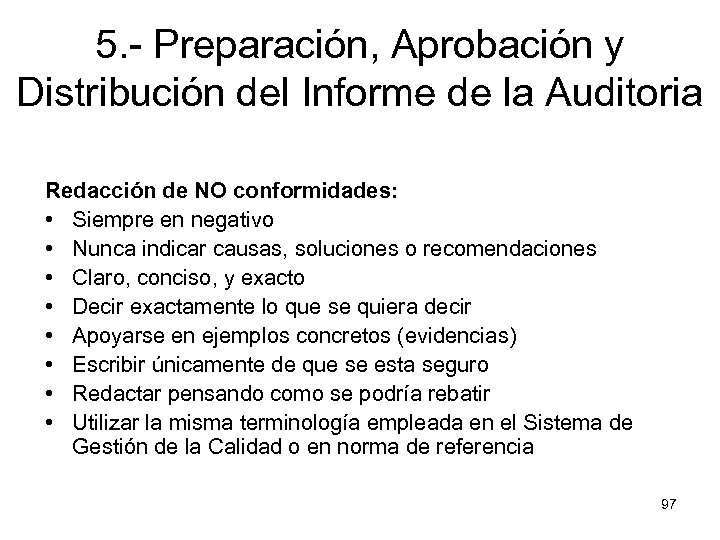 5.- Preparación, Aprobación y Distribución del Informe de la Auditoria

Redacción de NO conformidades:
• Siempre en negativo
• Nunca indicar causas, soluciones o recomendaciones
• Claro, conciso, y exacto
• Decir exactamente lo que se quiera decir
• Apoyarse en ejemplos concretos (evidencias)
• Escribir únicamente de que se esta seguro
• Redactar pensando como se podría rebatir
• Utilizar la misma terminología empleada en el Sistema de Gestión de la Calidad o en norma de referencia

97